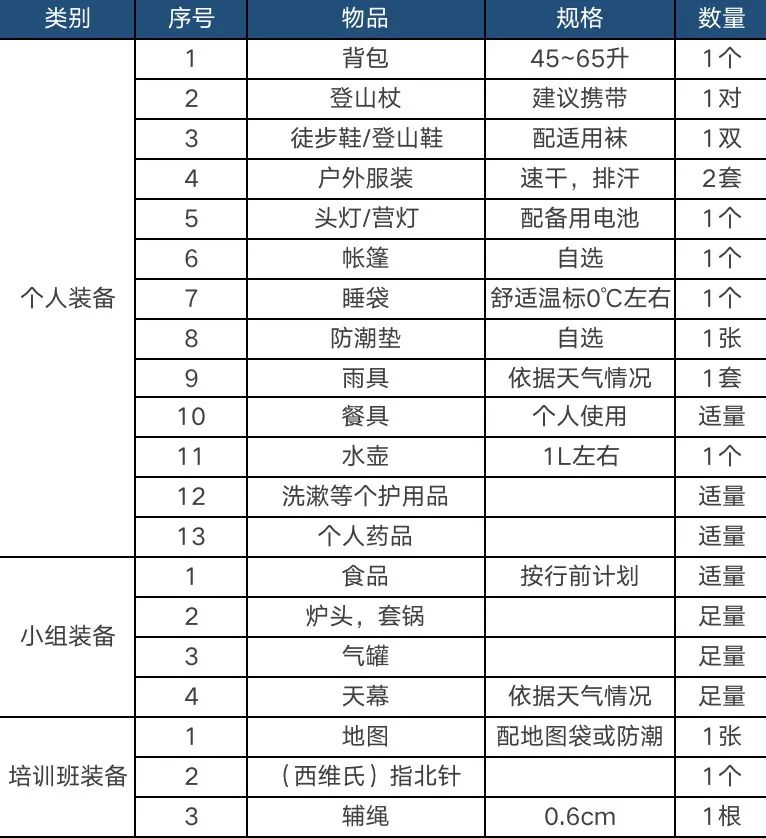 | 类别 | 序号 | 物品 | 规格 | 数量 |
|---|---|---|---|---|
| 个人装备 | 1 | 背包 | 45~65升 | 1个 |
| | 2 | 登山杖 | 建议携带 | 1对 |
| | 3 | 徒步鞋/登山鞋 | 配适用袜 | 1双 |
| | 4 | 户外服装 | 速干，排汗 | 2套 |
| | 5 | 头灯/营灯 | 配备用电池 | 1个 |
| | 6 | 帐篷 | 自选 | 1个 |
| | 7 | 睡袋 | 舒适温标0℃左右 | 1个 |
| | 8 | 防潮垫 | 自选 | 1张 |
| | 9 | 雨具 | 依据天气情况 | 1套 |
| | 10 | 餐具 | 个人使用 | 适量 |
| | 11 | 水壶 | 1L左右 | 1个 |
| | 12 | 洗漱等个护用品 | | 适量 |
| | 13 | 个人药品 | | 适量 |
| 小组装备 | 1 | 食品 | 按行前计划 | 适量 |
| | 2 | 炉头，套锅 | | 足量 |
| | 3 | 气罐 | | 足量 |
| | 4 | 天幕 | 依据天气情况 | 足量 |
| 培训班装备 | 1 | 地图 | 配地图袋或防潮 | 1张 |
| | 2 | （西维氏）指北针 | | 1个 |
| | 3 | 辅绳 | 0.6cm | 1根 |